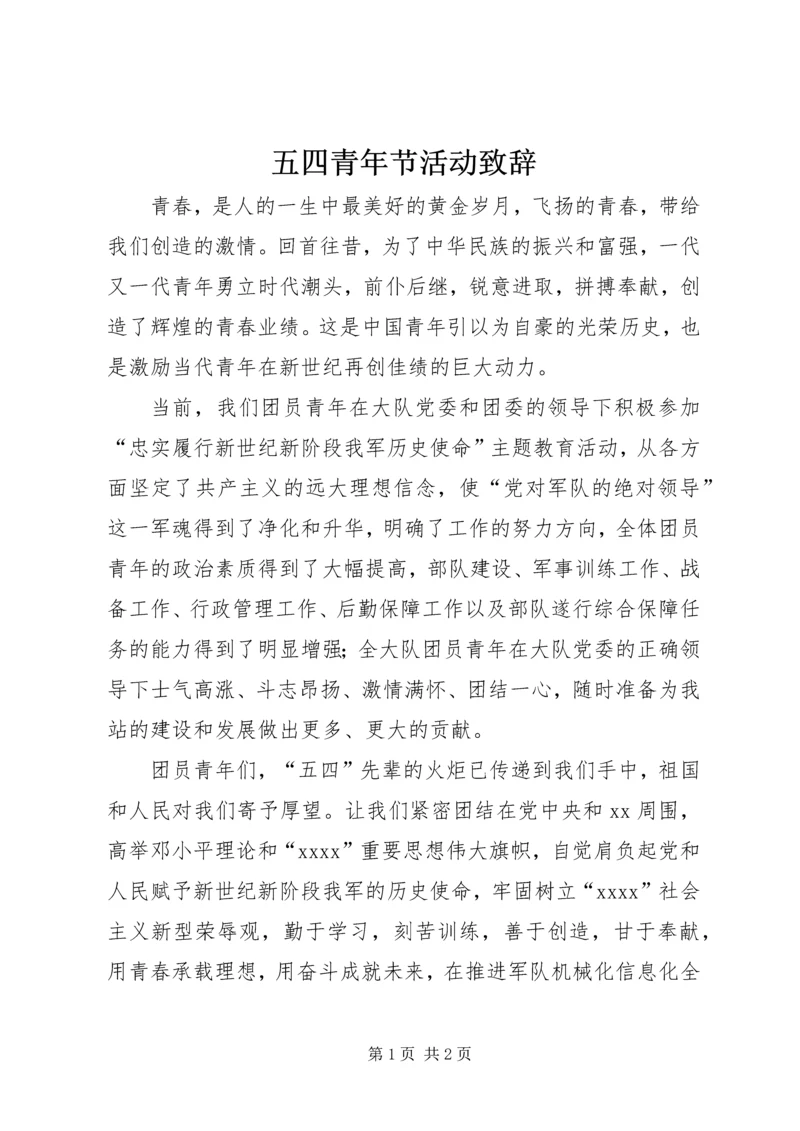 五四青年节活动致辞

青春，是人的一生中最美好的黄金岁月，飞扬的青春，带给我们创造的激情。回首往昔，为了中华民族的振兴和富强，一代又一代青年勇立时代潮头，前仆后继，锐意进取，拼搏奉献，创造了辉煌的青春业绩。这是中国青年引以为自豪的光荣历史，也是激励当代青年在新世纪再创佳绩的巨大动力。

当前，我们团员青年在大队党委和团委的领导下积极参加“忠实履行新世纪新阶段我军历史使命”主题教育活动，从各方面坚定了共产主义的远大理想信念，使“党对军队的绝对领导”这一军魂得到了净化和升华，明确了工作的努力方向，全体团员青年的政治素质得到了大幅提高，部队建设、军事训练工作、战备工作、行政管理工作、后勤保障工作以及部队遂行综合保障任务的能力得到了明显增强；全大队团员青年在大队党委的正确领导下士气高涨、斗志昂扬、激情满怀、团结一心，随时准备为我站的建设和发展做出更多、更大的贡献。

团员青年们，“五四”先辈的火炬已传递到我们手中，祖国和人民对我们寄予厚望。让我们紧密团结在党中央和 xx 周围，高举邓小平理论和“xxxx”重要思想伟大旗帜，自觉肩负起党和人民赋予新世纪新阶段我军的历史使命，牢固树立“xxxx”社会主义新型荣辱观，勤于学习，刻苦训练，善于创造，甘于奉献，用青春承载理想，用奋斗成就未来，在推进军队机械化信息化全

第 1 页 共 2 页